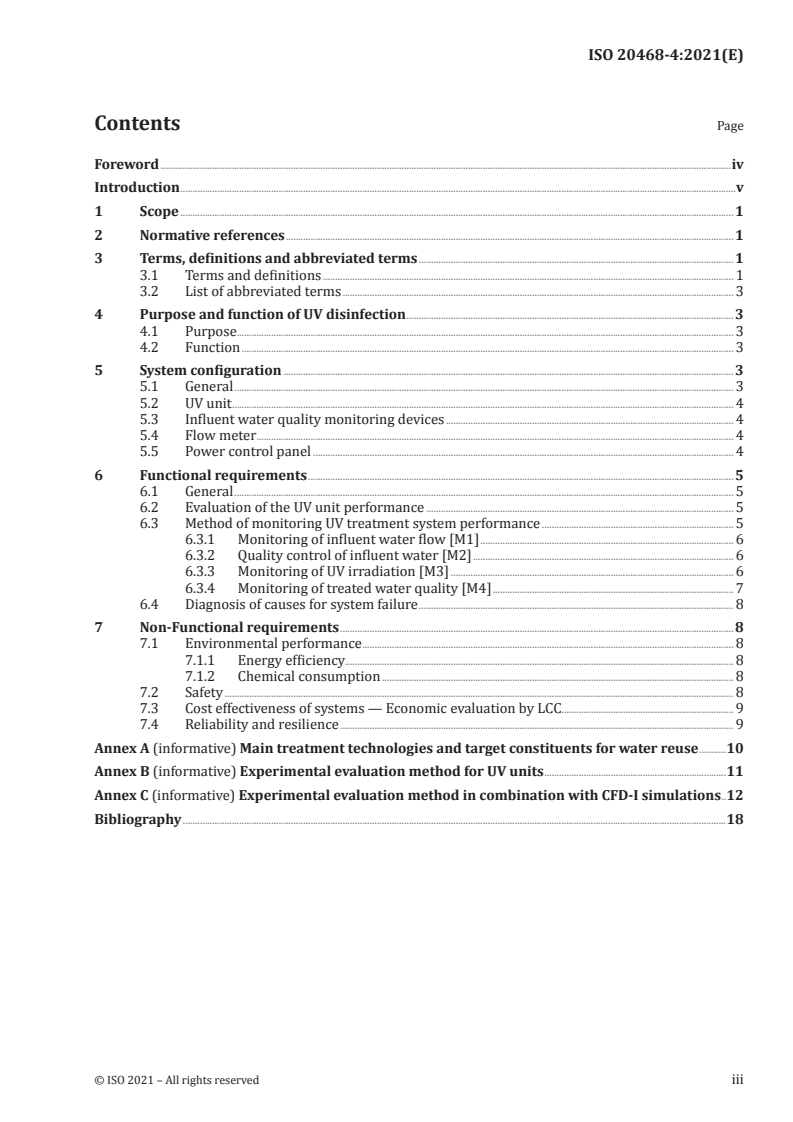 ISO 20468-4:2021(E)

Contents Page

Foreword iv
Introduction v
1 Scope 1
2 Normative references 1
3 Terms, definitions and abbreviated terms 1
3.1 Terms and definitions 1
3.2 List of abbreviated terms 3
4 Purpose and function of UV disinfection 3
4.1 Purpose 3
4.2 Function 3
5 System configuration 3
5.1 General 3
5.2 UV unit 4
5.3 Influent water quality monitoring devices 4
5.4 Flow meter 4
5.5 Power control panel 4
6 Functional requirements 5
6.1 General 5
6.2 Evaluation of the UV unit performance 5
6.3 Method of monitoring UV treatment system performance 5
6.3.1 Monitoring of influent water flow [M1] 6
6.3.2 Quality control of influent water [M2] 6
6.3.3 Monitoring of UV irradiation [M3] 6
6.3.4 Monitoring of treated water quality [M4] 7
6.4 Diagnosis of causes for system failure 8
7 Non-Functional requirements 8
7.1 Environmental performance 8
7.1.1 Energy efficiency 8
7.1.2 Chemical consumption 8
7.2 Safety 8
7.3 Cost effectiveness of systems — Economic evaluation by LCC 9
7.4 Reliability and resilience 9
Annex A (informative) Main treatment technologies and target constituents for water reuse 10
Annex B (informative) Experimental evaluation method for UV units 11
Annex C (informative) Experimental evaluation method in combination with CFD-I simulations 12
Bibliography 18

© ISO 2021 – All rights reserved iii